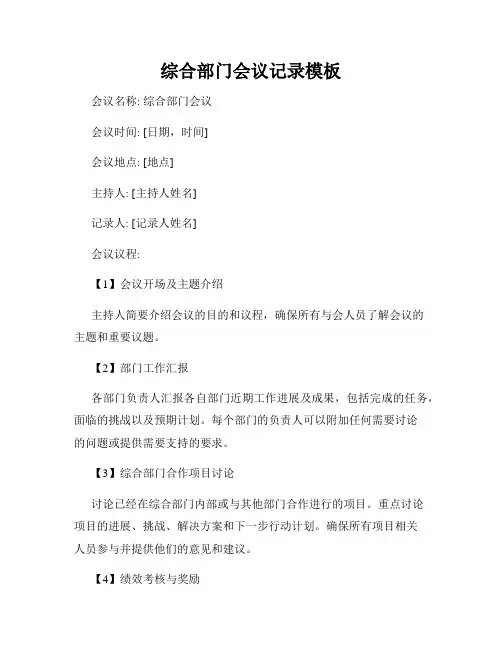 综合部门会议记录模板

会议名称: 综合部门会议

会议时间: [日期，时间]

会议地点: [地点]

主持人: [主持人姓名]

记录人: [记录人姓名]

会议议程:

【1】会议开场及主题介绍

主持人简要介绍会议的目的和议程，确保所有与会人员了解会议的主题和重要议题。

【2】部门工作汇报

各部门负责人汇报各自部门近期工作进展及成果，包括完成的任务，面临的挑战以及预期计划。每个部门的负责人可以附加任何需要讨论的问题或提供需要支持的要求。

【3】综合部门合作项目讨论

讨论已经在综合部门内部或与其他部门合作进行的项目。重点讨论项目的进展、挑战、解决方案和下一步行动计划。确保所有项目相关人员参与并提供他们的意见和建议。

【4】绩效考核与奖励